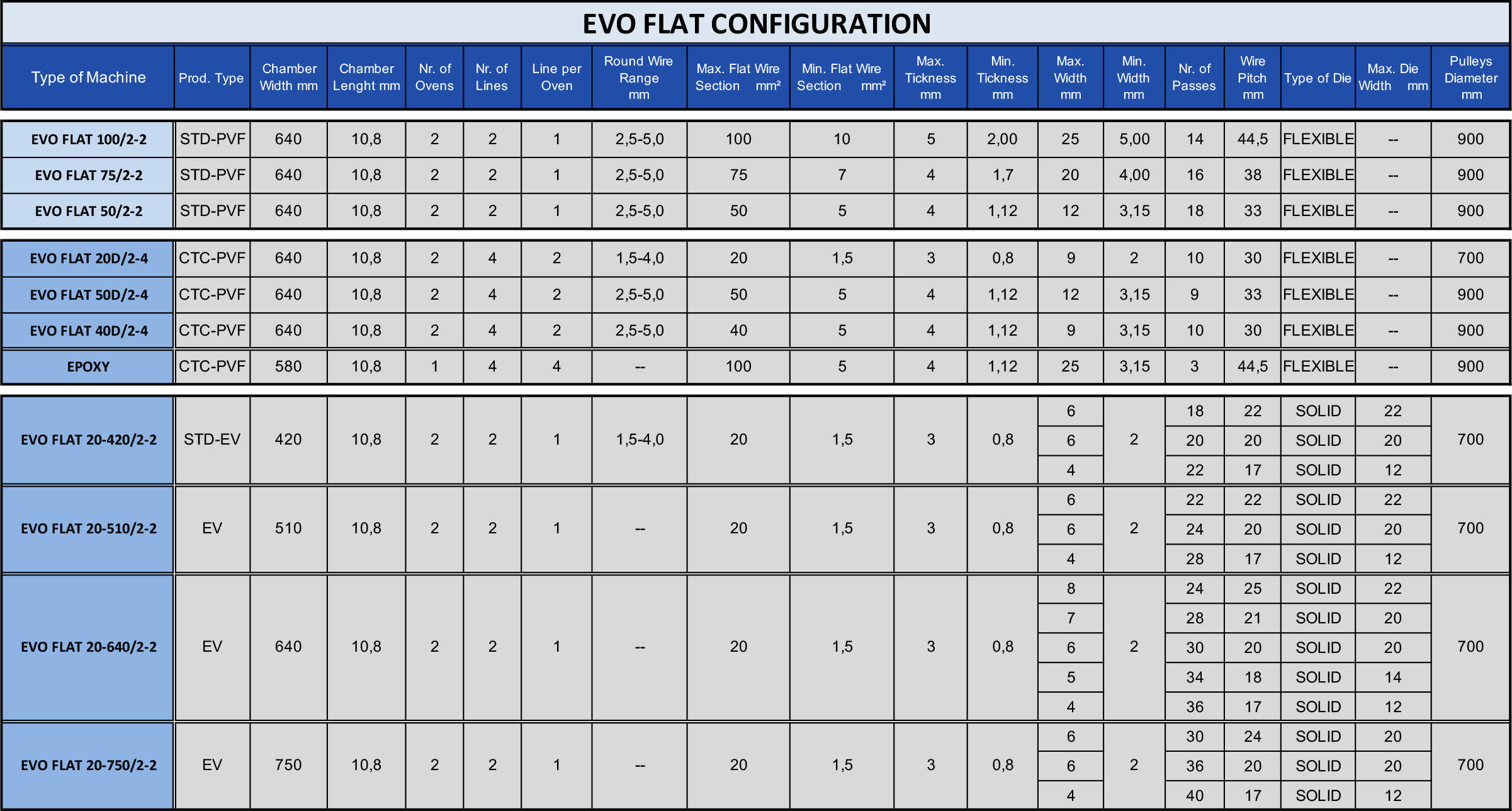 EVO FLAT CONFIGURATION

| Type of Machine | Prod. Type | Chamber Width mm | Chamber Lenght mm | Nr. of Ovens | Nr. of Lines | Line per Oven | Round Wire Range mm | Max. Flat Wire Section mm² | Min. Flat Wire Section mm² | Max. Tickness mm | Min. Tickness mm | Max. Width mm | Min. Width mm | Nr. of Passes | Wire Pitch mm | Type of Die | Max. Die Width mm | Pulleys Diameter mm |
|---|---|---|---|---|---|---|---|---|---|---|---|---|---|---|---|---|---|---|
| EVO FLAT 100/2-2 | STD-PVF | 640 | 10,8 | 2 | 2 | 1 | 2,5-5,0 | 100 | 10 | 5 | 2,00 | 25 | 5,00 | 14 | 44,5 | FLEXIBLE | -- | 900 |
| EVO FLAT 75/2-2 | STD-PVF | 640 | 10,8 | 2 | 2 | 1 | 2,5-5,0 | 75 | 7 | 4 | 1,7 | 20 | 4,00 | 16 | 38 | FLEXIBLE | -- | 900 |
| EVO FLAT 50/2-2 | STD-PVF | 640 | 10,8 | 2 | 2 | 1 | 2,5-5,0 | 50 | 5 | 4 | 1,12 | 12 | 3,15 | 18 | 33 | FLEXIBLE | -- | 900 |
| EVO FLAT 20D/2-4 | CTC-PVF | 640 | 10,8 | 2 | 4 | 2 | 1,5-4,0 | 20 | 1,5 | 3 | 0,8 | 9 | 2 | 10 | 30 | FLEXIBLE | -- | 700 |
| EVO FLAT 50D/2-4 | CTC-PVF | 640 | 10,8 | 2 | 4 | 2 | 2,5-5,0 | 50 | 5 | 4 | 1,12 | 12 | 3,15 | 9 | 33 | FLEXIBLE | -- | 900 |
| EVO FLAT 40D/2-4 | CTC-PVF | 640 | 10,8 | 2 | 4 | 2 | 2,5-5,0 | 40 | 5 | 4 | 1,12 | 9 | 3,15 | 10 | 30 | FLEXIBLE | -- | 900 |
| EPOXY | CTC-PVF | 580 | 10,8 | 1 | 4 | 4 | -- | 100 | 5 | 4 | 1,12 | 25 | 3,15 | 3 | 44,5 | FLEXIBLE | -- | 900 |
| EVO FLAT 20-420/2-2 | STD-EV | 420 | 10,8 | 2 | 2 | 1 | 1,5-4,0 | 20 | 1,5 | 3 | 0,8 | 6 | 2 | 18 | 22 | SOLID | 22 | 700 |
|  |  |  |  |  |  |  |  |  |  |  |  | 6 |  | 20 | 20 | SOLID | 20 |  |
|  |  |  |  |  |  |  |  |  |  |  |  | 4 |  | 22 | 17 | SOLID | 12 |  |
| EVO FLAT 20-510/2-2 | EV | 510 | 10,8 | 2 | 2 | 1 | -- | 20 | 1,5 | 3 | 0,8 | 6 | 2 | 22 | 22 | SOLID | 22 | 700 |
|  |  |  |  |  |  |  |  |  |  |  |  | 6 |  | 24 | 20 | SOLID | 20 |  |
|  |  |  |  |  |  |  |  |  |  |  |  | 4 |  | 28 | 17 | SOLID | 12 |  |
| EVO FLAT 20-640/2-2 | EV | 640 | 10,8 | 2 | 2 | 1 | -- | 20 | 1,5 | 3 | 0,8 | 8 | 2 | 24 | 25 | SOLID | 22 | 700 |
|  |  |  |  |  |  |  |  |  |  |  |  | 7 |  | 28 | 21 | SOLID | 20 |  |
|  |  |  |  |  |  |  |  |  |  |  |  | 6 |  | 30 | 20 | SOLID | 20 |  |
|  |  |  |  |  |  |  |  |  |  |  |  | 5 |  | 34 | 18 | SOLID | 14 |  |
|  |  |  |  |  |  |  |  |  |  |  |  | 4 |  | 36 | 17 | SOLID | 12 |  |
| EVO FLAT 20-750/2-2 | EV | 750 | 10,8 | 2 | 2 | 1 | -- | 20 | 1,5 | 3 | 0,8 | 6 | 2 | 30 | 24 | SOLID | 20 | 700 |
|  |  |  |  |  |  |  |  |  |  |  |  | 6 |  | 36 | 20 | SOLID | 20 |  |
|  |  |  |  |  |  |  |  |  |  |  |  | 4 |  | 40 | 17 | SOLID | 12 |  |